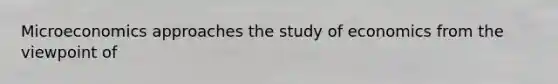 Microeconomics approaches the study of economics from the viewpoint of